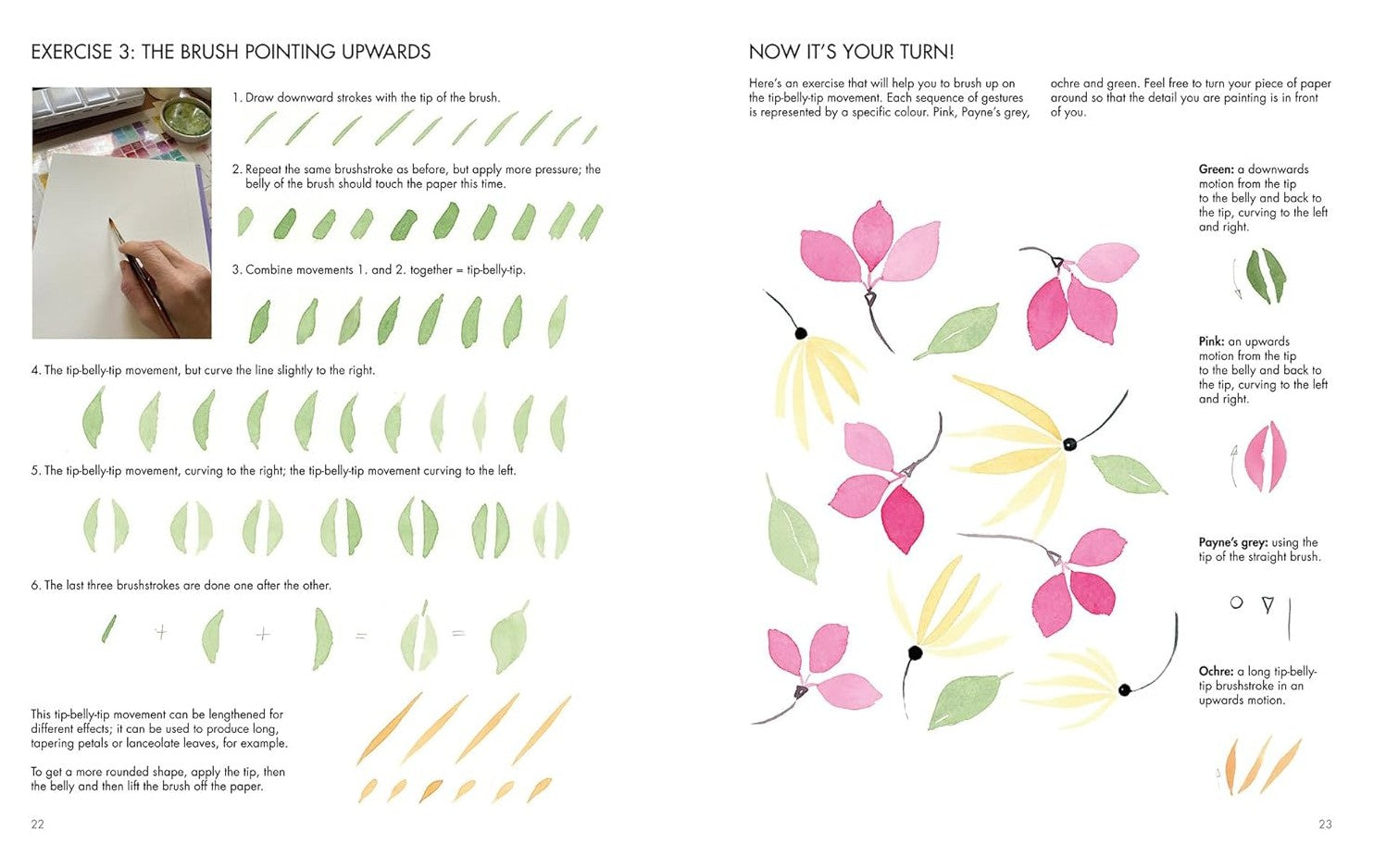 EXERCISE 3: THE BRUSH POINTING UPWARDS

1. Draw downward strokes with the tip of the brush.

2. Repeat the same brushstroke as before, but apply more pressure; the belly of the brush should touch the paper this time.

3. Combine movements 1. and 2. together = tip-belly-tip.

4. The tip-belly-tip movement, but curve the line slightly to the right.

5. The tip-belly-tip movement, curving to the right; the tip-belly-tip movement curving to the left.

6. The last three brushstrokes are done one after the other.

+ + = =

This tip-belly-tip movement can be lengthened for different effects; it can be used to produce long, tapering petals or lanceolate leaves, for example.

To get a more rounded shape, apply the tip, then the belly and then lift the brush off the paper.

22

NOW IT'S YOUR TURN!

Here's an exercise that will help you to brush up on the tip-belly-tip movement. Each sequence of gestures is represented by a specific colour. Pink, Payne's grey, ochre and green. Feel free to turn your piece of paper around so that the detail you are painting is in front of you.

Green: a downwards motion from the tip to the belly and back to the tip, curving to the left and right.

Pink: an upwards motion from the tip to the belly and back to the tip, curving to the left and right.

Payne's grey: using the tip of the straight brush.

Ochre: a long tip-belly-tip brushstroke in an upwards motion.

23